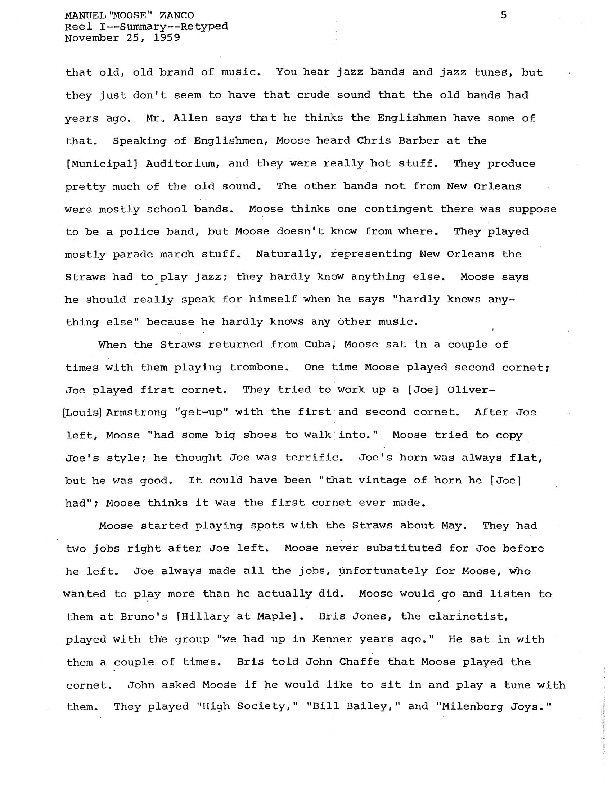 MANUEL "MOOSE" ZANCO
Reel I--Summary--Retyped
November 25, 1959

5

that old, old brand of music. You hear jazz bands and jazz tunes, but they just don't seem to have that crude sound that the old bands had years ago. Mr. Allen says that he thinks the Englishmen have some of that. Speaking of Englishmen, Moose heard Chris Barber at the [Municipal] Auditorium, and they were really hot stuff. They produce pretty much of the old sound. The other bands not from New Orleans were mostly school bands. Moose thinks one contingent there was suppose to be a police band, but Moose doesn't know from where. They played mostly parade march stuff. Naturally, representing New Orleans the Straws had to play jazz; they hardly know anything else. Moose says he should really speak for himself when he says "hardly knows anything else" because he hardly knows any other music.

When the Straws returned from Cuba, Moose sat in a couple of times with them playing trombone. One time Moose played second cornet; Joe played first cornet. They tried to work up a [Joe] Oliver-[Louis] Armstrong "get-up" with the first and second cornet. After Joe left, Moose "had some big shoes to walk into." Moose tried to copy Joe's style; he thought Joe was terrific. Joe's horn was always flat, but he was good. It could have been "that vintage of horn he [Joe] had"; Moose thinks it was the first cornet ever made.

Moose started playing spots with the Straws about May. They had two jobs right after Joe left. Moose never substituted for Joe before he left. Joe always made all the jobs, unfortunately for Moose, who wanted to play more than he actually did. Moose would go and listen to them at Bruno's [Hillary at Maple]. Bris Jones, the clarinetist, played with the group "we had up in Kenner years ago." He sat in with them a couple of times. Bris told John Chaffe that Moose played the cornet. John asked Moose if he would like to sit in and play a tune with them. They played "High Society," "Bill Bailey," and "Milenberg Joys."